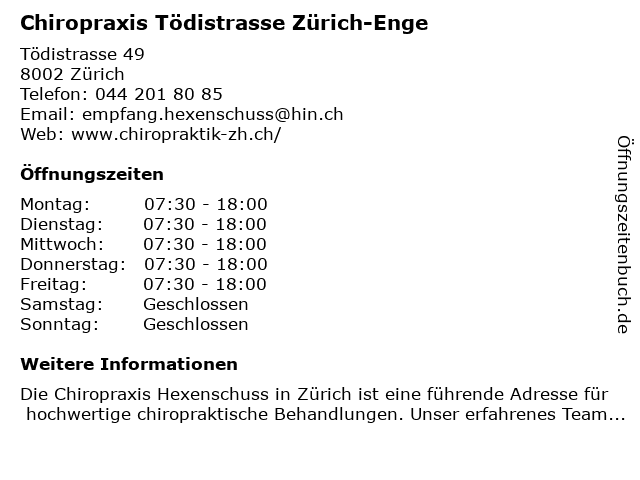 Chiropraxis Tödistrasse Zürich-Enge

Tödistrasse 49
8002 Zürich
Telefon: 044 201 80 85
Email: empfang.hexenschuss@hin.ch
Web: www.chiropraktik-zh.ch/

Öffnungszeiten

Montag: 07:30 - 18:00
Dienstag: 07:30 - 18:00
Mittwoch: 07:30 - 18:00
Donnerstag: 07:30 - 18:00
Freitag: 07:30 - 18:00
Samstag: Geschlossen
Sonntag: Geschlossen

Weitere Informationen

Die Chiropraxis Hexenschuss in Zürich ist eine führende Adresse für hochwertige chiropraktische Behandlungen. Unser erfahrenes Team...

Öffnungszeitenbuch.de